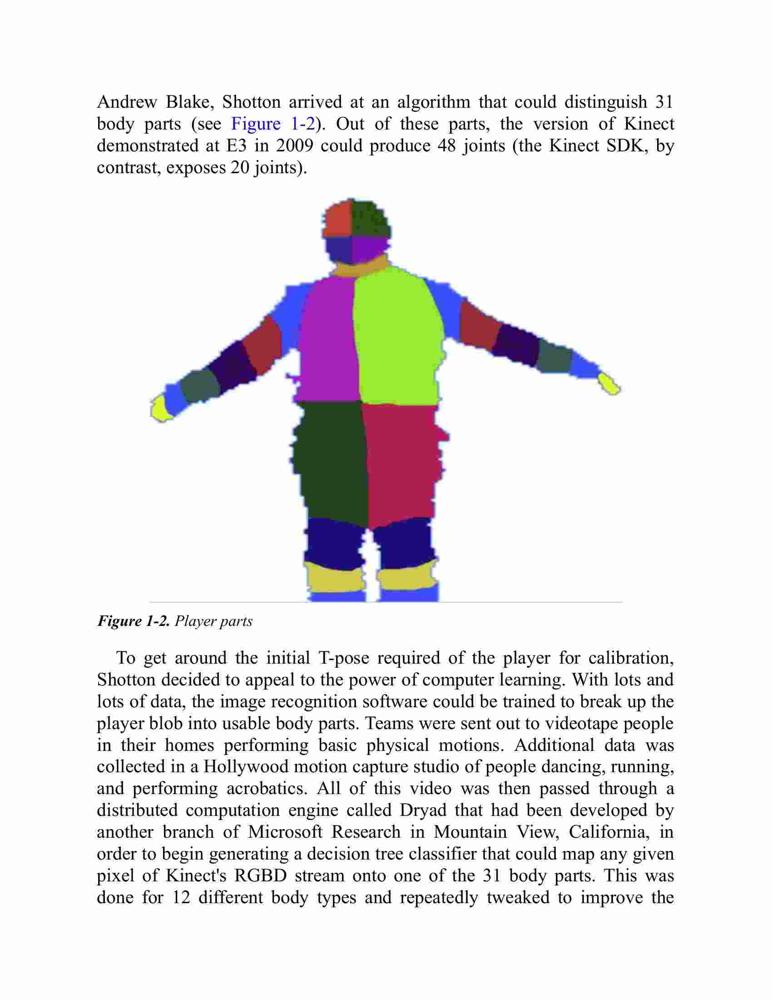 Andrew Blake, Shotton arrived at an algorithm that could distinguish 31 body parts (see Figure 1-2). Out of these parts, the version of Kinect demonstrated at E3 in 2009 could produce 48 joints (the Kinect SDK, by contrast, exposes 20 joints).

Figure 1-2. Player parts

To get around the initial T-pose required of the player for calibration, Shotton decided to appeal to the power of computer learning. With lots and lots of data, the image recognition software could be trained to break up the player blob into usable body parts. Teams were sent out to videotape people in their homes performing basic physical motions. Additional data was collected in a Hollywood motion capture studio of people dancing, running, and performing acrobatics. All of this video was then passed through a distributed computation engine called Dryad that had been developed by another branch of Microsoft Research in Mountain View, California, in order to begin generating a decision tree classifier that could map any given pixel of Kinect's RGBD stream onto one of the 31 body parts. This was done for 12 different body types and repeatedly tweaked to improve the